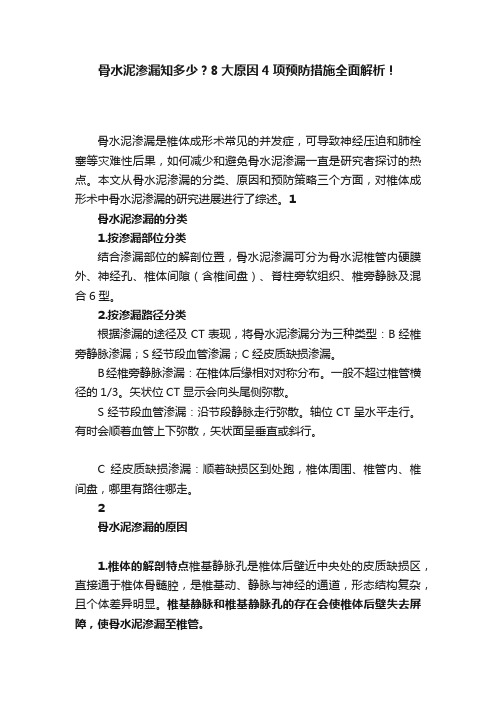 骨水泥渗漏知多少？8 大原因 4 项预防措施全面解析！

骨水泥渗漏是椎体成形术常见的并发症，可导致神经压迫和肺栓塞等灾难性后果，如何减少和避免骨水泥渗漏一直是研究者探讨的热点。本文从骨水泥渗漏的分类、原因和预防策略三个方面，对椎体成形术中骨水泥渗漏的研究进展进行了综述。1

骨水泥渗漏的分类

1.按渗漏部位分类

结合渗漏部位的解剖位置，骨水泥渗漏可分为骨水泥椎管内硬膜外、神经孔、椎体间隙（含椎间盘）、脊柱旁软组织、椎旁静脉及混合 6 型。

2.按渗漏路径分类

根据渗漏的途径及 CT 表现，将骨水泥渗漏分为三种类型：B 经椎旁静脉渗漏；S 经节段血管渗漏；C 经皮质缺损渗漏。

B 经椎旁静脉渗漏：在椎体后缘相对对称分布。一般不超过椎管横径的 1/3。矢状位 CT 显示会向头尾侧弥散。

S 经节段血管渗漏：沿节段静脉走行弥散。轴位 CT 呈水平走行。有时会顺着血管上下弥散，矢状面呈垂直或斜行。

C 经皮质缺损渗漏：顺着缺损区到处跑，椎体周围、椎管内、椎间盘，哪里有路往哪走。

2

骨水泥渗漏的原因

1.椎体的解剖特点椎基静脉孔是椎体后壁近中央处的皮质缺损区，直接通于椎体骨髓腔，是椎基动、静脉与神经的通道，形态结构复杂，且个体差异明显。椎基静脉和椎基静脉孔的存在会使椎体后壁失去屏障，使骨水泥渗漏至椎管。